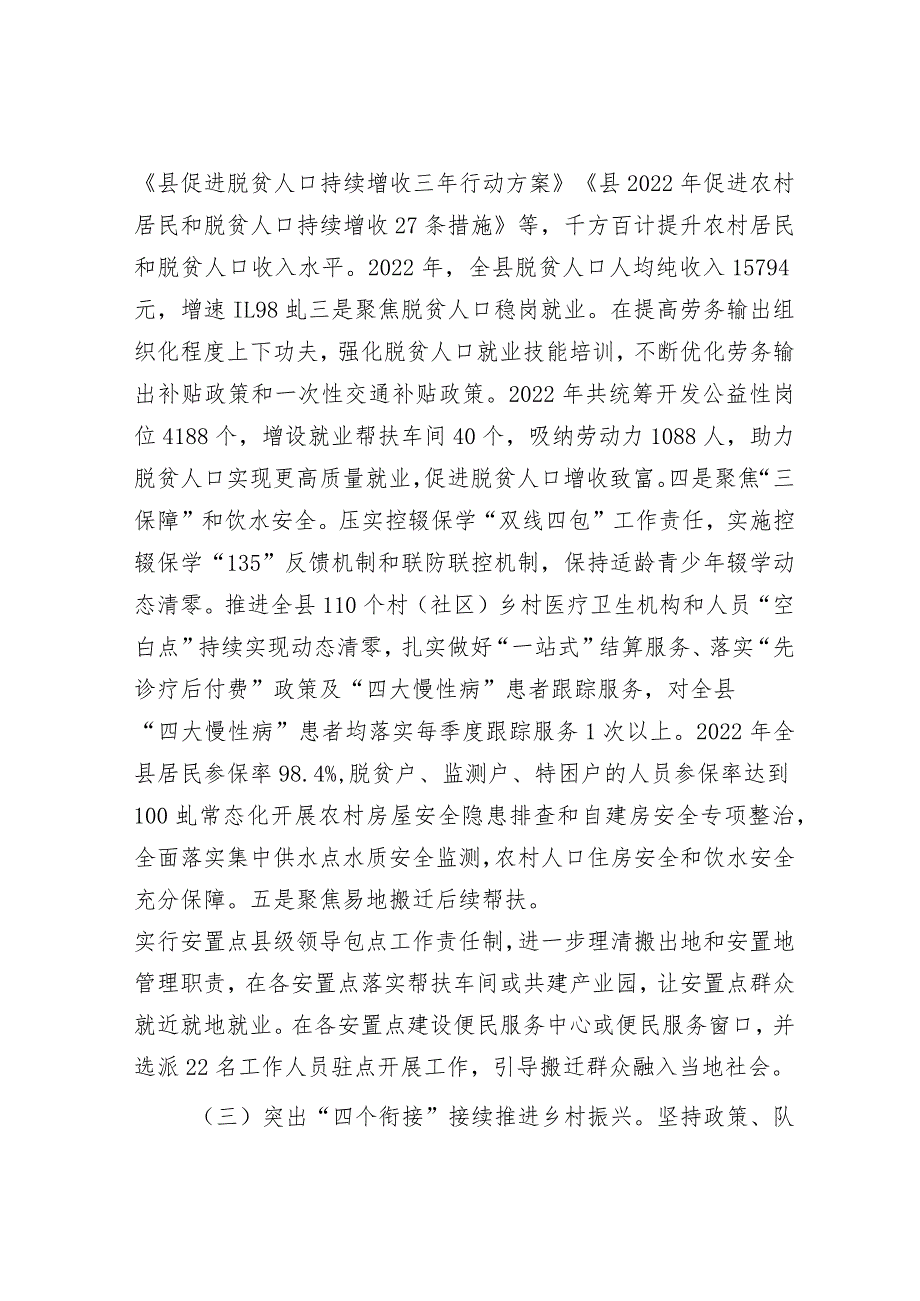 《县促进脱贫人口持续增收三年行动方案》《县2022年促进农村居民和脱贫人口持续增收27条措施》等，千方百计提升农村居民和脱贫人口收入水平。2022年，全县脱贫人口人均纯收入15794元，增速IL98虬三是聚焦脱贫人口稳岗就业。在提高劳务输出组织化程度上下功夫，强化脱贫人口就业技能培训，不断优化劳务输出补贴政策和一次性交通补贴政策。2022年共统筹开发公益性岗位4188个，增设就业帮扶车间40个，吸纳劳动力1088人，助力脱贫人口实现更高质量就业,促进脱贫人口增收致富。四是聚焦“三保障”和饮水安全。压实控辍保学“双线四包”工作责任，实施控辍保学“135”反馈机制和联防联控机制，保持适龄青少年辍学动态清零。推进全县110个村（社区）乡村医疗卫生机构和人员“空白点”持续实现动态清零，扎实做好“一站式”结算服务、落实“先诊疗后付费”政策及“四大慢性病”患者跟踪服务，对全县“四大慢性病”患者均落实每季度跟踪服务1次以上。2022年全县居民参保率98.4%,脱贫户、监测户、特困户的人员参保率达到100虬常态化开展农村房屋安全隐患排查和自建房安全专项整治，全面落实集中供水点水质安全监测,农村人口住房安全和饮水安全充分保障。五是聚焦易地搬迁后续帮扶。

实行安置点县级领导包点工作责任制,进一步理清搬出地和安置地管理职责，在各安置点落实帮扶车间或共建产业园，让安置点群众就近就地就业。在各安置点建设便民服务中心或便民服务窗口，并选派22名工作人员驻点开展工作，引导搬迁群众融入当地社会。

（三）突出“四个衔接”接续推进乡村振兴。坚持政策、队